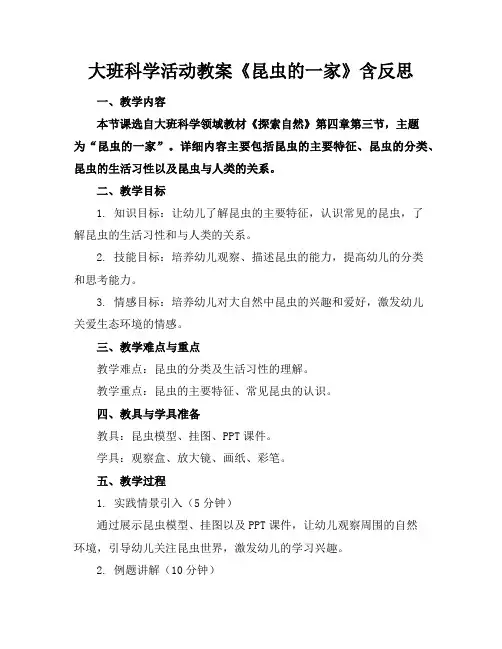 大班科学活动教案《昆虫的一家》含反思

一、教学内容

本节课选自大班科学领域教材《探索自然》第四章第三节，主题为“昆虫的一家”。详细内容主要包括昆虫的主要特征、昆虫的分类、昆虫的生活习性以及昆虫与人类的关系。

二、教学目标

1. 知识目标：让幼儿了解昆虫的主要特征，认识常见的昆虫，了解昆虫的生活习性和与人类的关系。

2. 技能目标：培养幼儿观察、描述昆虫的能力，提高幼儿的分类和思考能力。

3. 情感目标：培养幼儿对大自然中昆虫的兴趣和爱好，激发幼儿关爱生态环境的情感。

三、教学难点与重点

教学难点：昆虫的分类及生活习性的理解。

教学重点：昆虫的主要特征、常见昆虫的认识。

四、教具与学具准备

教具：昆虫模型、挂图、PPT 课件。

学具：观察盒、放大镜、画纸、彩笔。

五、教学过程

1. 实践情景引入（5 分钟）

通过展示昆虫模型、挂图以及 PPT 课件，让幼儿观察周围的自然环境，引导幼儿关注昆虫世界，激发幼儿的学习兴趣。

2. 例题讲解（10 分钟）